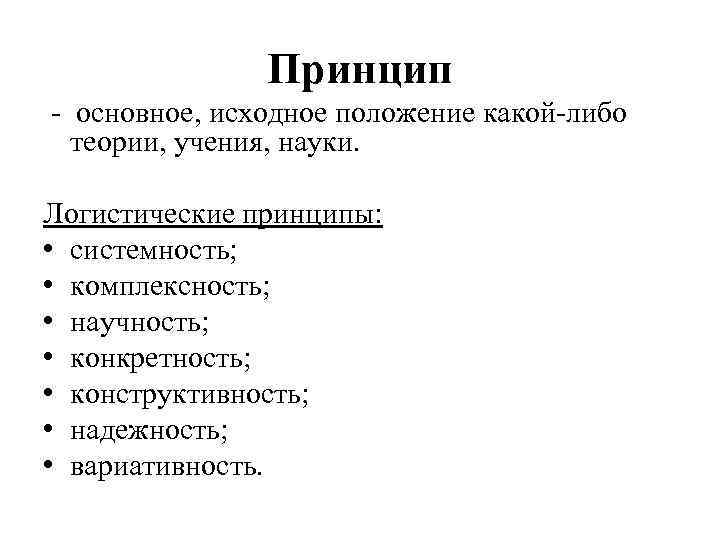 Принцип

- основное, исходное положение какой-либо теории, учения, науки.

Логистические принципы:
• системность;
• комплексность;
• научность;
• конкретность;
• конструктивность;
• надежность;
• вариативность.